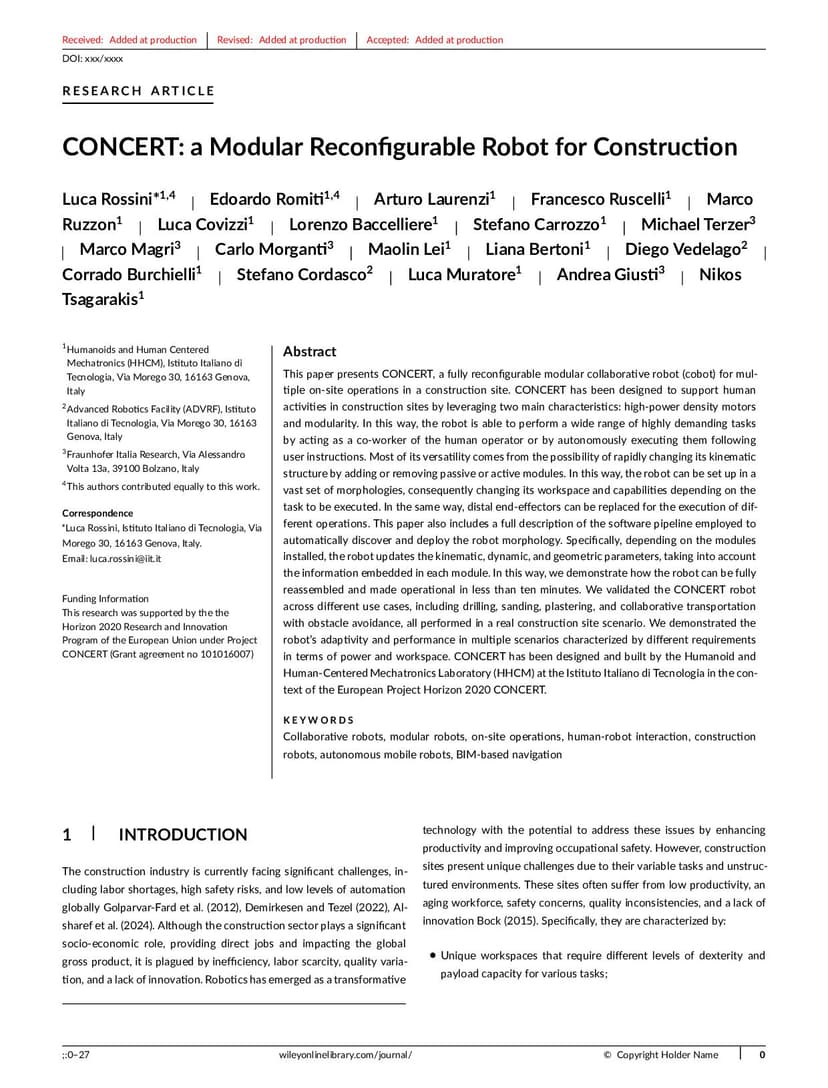 Received: Added at production | Revised: Added at production | Accepted: Added at production

DOI: xxx/xxxx

RESEARCH ARTICLE

CONCERT: a Modular Reconfigurable Robot for Construction

Luca Rossini$^{*1,4}$ | Edoardo Romiti$^{1,4}$ | Arturo Laurenzi$^{1}$ | Francesco Ruscelli$^{1}$ | Marco Ruzzon$^{1}$ | Luca Covizzi$^{1}$ | Lorenzo Baccelliere$^{1}$ | Stefano Carrozzo$^{1}$ | Michael Terzer$^{3}$ | Marco Magri$^{3}$ | Carlo Morganti$^{3}$ | Maolin Lei$^{1}$ | Liana Bertoni$^{1}$ | Diego Vedelago$^{2}$ | Corrado Burchielli$^{1}$ | Stefano Cordasco$^{2}$ | Luca Muratore$^{1}$ | Andrea Giusti$^{3}$ | Nikos Tsagarakis$^{1}$

$^{1}$Humanoids and Human Centered Mechatronics (HHCM), Istituto Italiano di Tecnologia, Via Morego 30, 16163 Genova, Italy

$^{2}$Advanced Robotics Facility (ADVRF), Istituto Italiano di Tecnologia, Via Morego 30, 16163 Genova, Italy

$^{3}$Fraunhofer Italia Research, Via Alessandro Volta 13a, 39100 Bolzano, Italy

$^{4}$This authors contributed equally to this work.

Correspondence
*Luca Rossini, Istituto Italiano di Tecnologia, Via Morego 30, 16163 Genova, Italy.
Email: luca.rossini@iit.it

Funding Information
This research was supported by the the Horizon 2020 Research and Innovation Program of the European Union under Project CONCERT (Grant agreement no 101016007)

Abstract

This paper presents CONCERT, a fully reconfigurable modular collaborative robot (cobot) for multiple on-site operations in a construction site. CONCERT has been designed to support human activities in construction sites by leveraging two main characteristics: high-power density motors and modularity. In this way, the robot is able to perform a wide range of highly demanding tasks by acting as a co-worker of the human operator or by autonomously executing them following user instructions. Most of its versatility comes from the possibility of rapidly changing its kinematic structure by adding or removing passive or active modules. In this way, the robot can be set up in a vast set of morphologies, consequently changing its workspace and capabilities depending on the task to be executed. In the same way, distal end-effectors can be replaced for the execution of different operations. This paper also includes a full description of the software pipeline employed to automatically discover and deploy the robot morphology. Specifically, depending on the modules installed, the robot updates the kinematic, dynamic, and geometric parameters, taking into account the information embedded in each module. In this way, we demonstrate how the robot can be fully reassembled and made operational in less than ten minutes. We validated the CONCERT robot across different use cases, including drilling, sanding, plastering, and collaborative transportation with obstacle avoidance, all performed in a real construction site scenario. We demonstrated the robot's adaptivity and performance in multiple scenarios characterized by different requirements in terms of power and workspace. CONCERT has been designed and built by the Humanoid and Human-Centered Mechatronics Laboratory (HHCM) at the Istituto Italiano di Tecnologia in the context of the European Project Horizon 2020 CONCERT.

KEYWORDS
Collaborative robots, modular robots, on-site operations, human-robot interaction, construction robots, autonomous mobile robots, BIM-based navigation

1 | INTRODUCTION

The construction industry is currently facing significant challenges, including labor shortages, high safety risks, and low levels of automation globally Golparvar-Fard et al. (2012), Demirkesen and Tezel (2022), Alsharef et al. (2024). Although the construction sector plays a significant socio-economic role, providing direct jobs and impacting the global gross product, it is plagued by inefficiency, labor scarcity, quality variation, and a lack of innovation. Robotics has emerged as a transformative technology with the potential to address these issues by enhancing productivity and improving occupational safety. However, construction sites present unique challenges due to their variable tasks and unstructured environments. These sites often suffer from low productivity, an aging workforce, safety concerns, quality inconsistencies, and a lack of innovation Bock (2015). Specifically, they are characterized by:

• Unique workspaces that require different levels of dexterity and payload capacity for various tasks;

;:0–27 wileyonlinelibrary.com/journal/ © Copyright Holder Name | 0